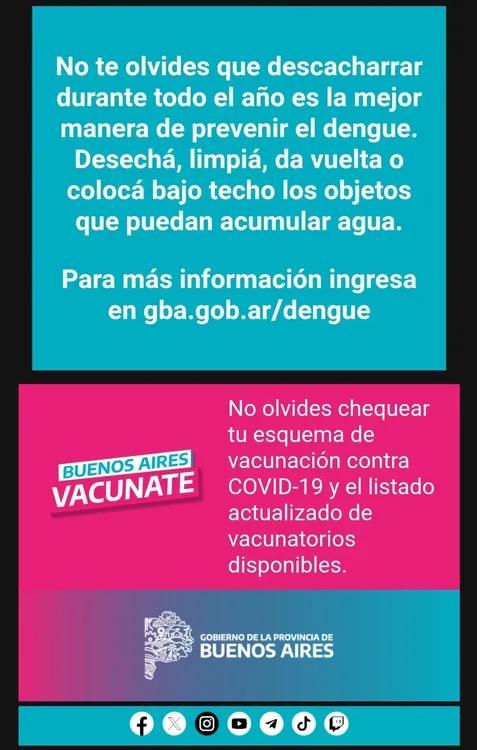 No te olvides que descacharrar durante todo el año es la mejor manera de prevenir el dengue. Desechá, limpiá, da vuelta o colocá bajo techo los objetos que puedan acumular agua.

Para más información ingresa en gba.gob.ar/dengue

BUENOS AIRES
VACUNATE

No olvides chequear tu esquema de vacunación contra COVID-19 y el listado actualizado de vacunatorios disponibles.

GOBIERNO DE LA PROVINCIA DE
BUENOS AIRES